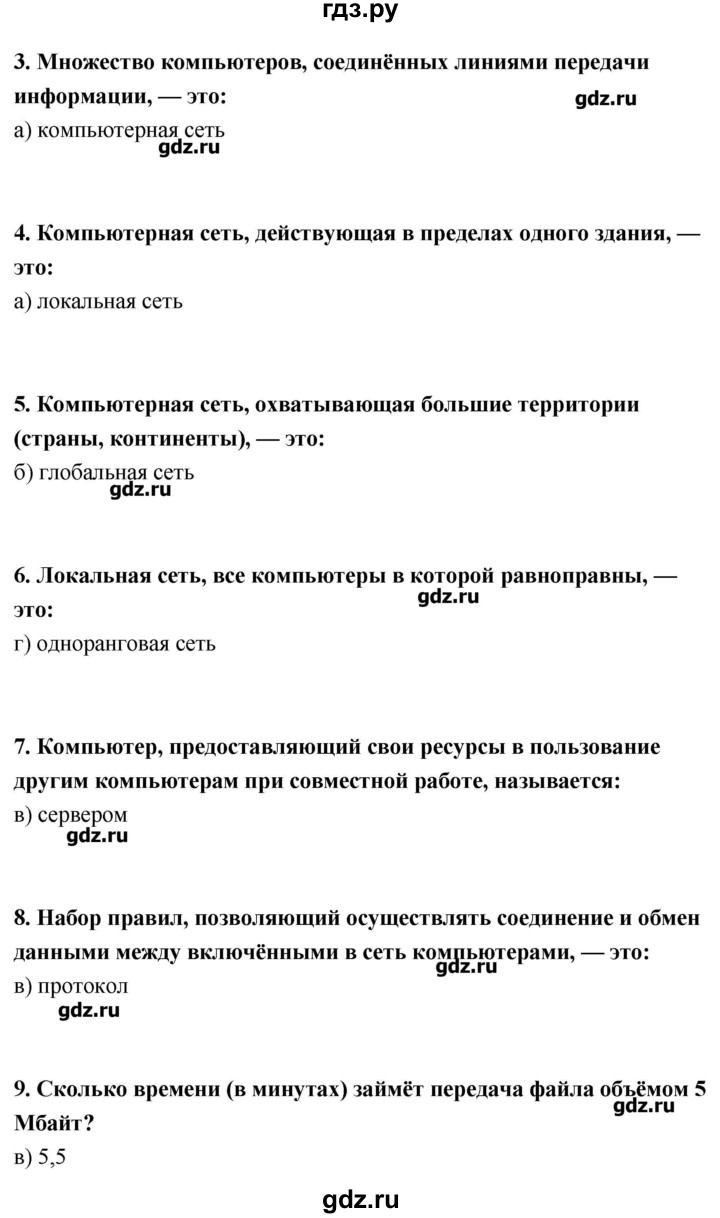 гдз.ру

3. Множество компьютеров, соединённых линиями передачи информации, — это:

gdz.ru

а) компьютерная сеть

gdz.ru

4. Компьютерная сеть, действующая в пределах одного здания, — это:

а) локальная сеть

5. Компьютерная сеть, охватывающая большие территории (страны, континенты), — это:

б) глобальная сеть

gdz.ru

6. Локальная сеть, все компьютеры в которой равноправны, — это:

gdz.ru

г) одноранговая сеть

7. Компьютер, предоставляющий свои ресурсы в пользование другим компьютерам при совместной работе, называется:

в) сервером

gdz.ru

8. Набор правил, позволяющий осуществлять соединение и обмен данными между включёнными в сеть компьютерами, — это:

gdz.ru

в) протокол

gdz.ru

9. Сколько времени (в минутах) займёт передача файла объёмом 5 Мбайт?

gdz.ru

в) 5,5

gdz.ru